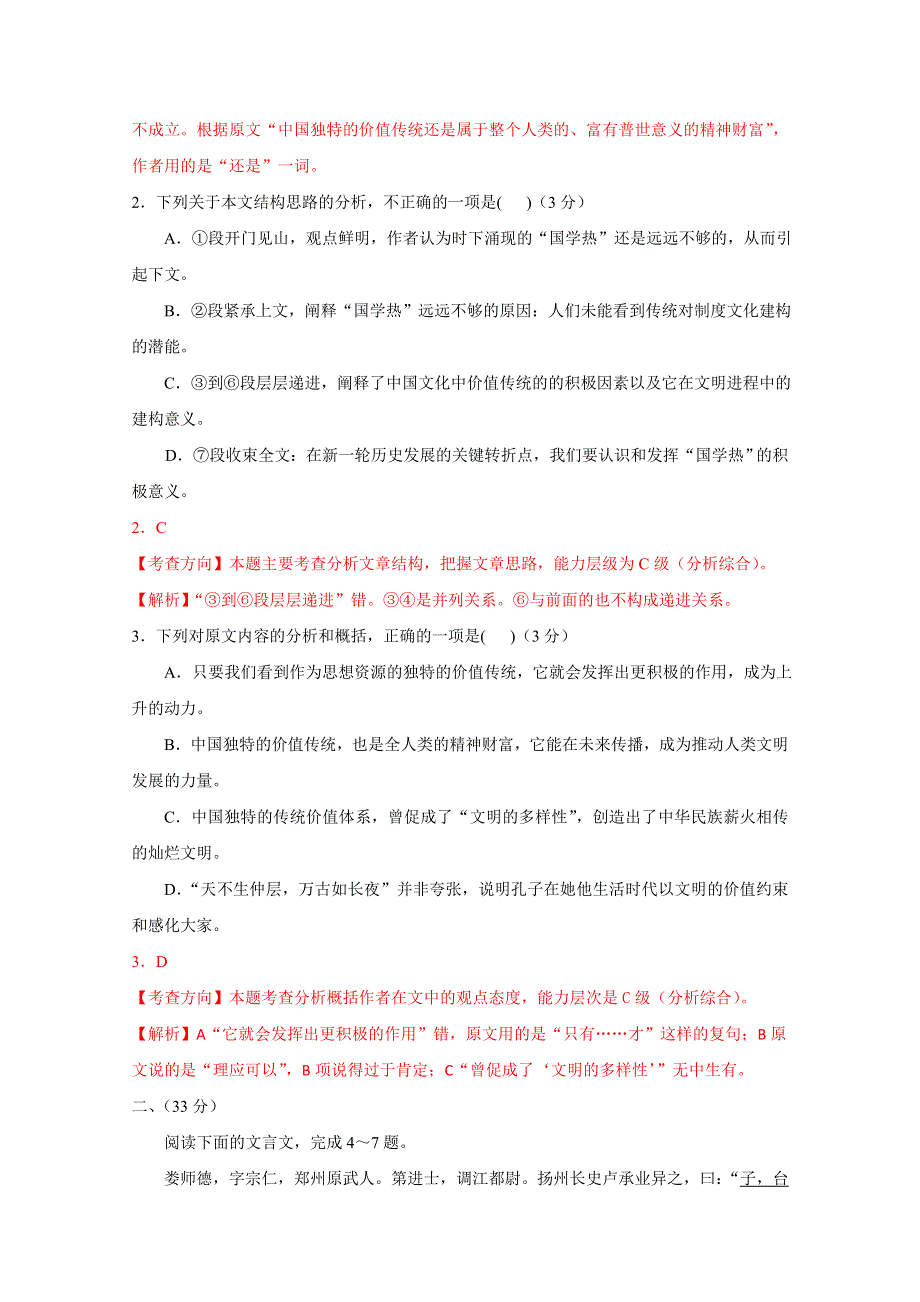 不成立。根据原文“中国独特的价值传统还是属于整个人类的、富有普世意义的精神财富”，作者用的是“还是”一词。

2．下列关于本文结构思路的分析，不正确的一项是(　 )（3 分）

A．①段开门见山，观点鲜明，作者认为时下涌现的“国学热”还是远远不够的，从而引起下文。

B．②段紧承上文，阐释“国学热”远远不够的原因：人们未能看到传统对制度文化建构的潜能。

C．③到⑥段层层递进，阐释了中国文化中价值传统的的积极因素以及它在文明进程中的建构意义。

D．⑦段收束全文：在新一轮历史发展的关键转折点，我们要认识和发挥“国学热”的积极意义。

2．C

【考查方向】本题主要考查分析文章结构，把握文章思路，能力层级为 C 级（分析综合）。

【解析】“③到⑥段层层递进”错。③④是并列关系。⑥与前面的也不构成递进关系。

3．下列对原文内容的分析和概括，正确的一项是(　 )（3 分）

A．只要我们看到作为思想资源的独特的价值传统，它就会发挥出更积极的作用，成为上升的动力。

B．中国独特的价值传统，也是全人类的精神财富，它能在未来传播，成为推动人类文明发展的力量。

C．中国独特的传统价值体系，曾促成了“文明的多样性”，创造出了中华民族薪火相传的灿烂文明。

D．“天不生仲层，万古如长夜”并非夸张，说明孔子在她他生活时代以文明的价值约束和感化大家。

3．D

【考查方向】本题考查分析概括作者在文中的观点态度，能力层次是 C 级（分析综合）。

【解析】A“它就会发挥出更积极的作用”错，原文用的是“只有……才”这样的复句；B 原文说的是“理应可以”，B 项说得过于肯定；C“曾促成了‘文明的多样性’”无中生有。

二、（33 分）

阅读下面的文言文，完成 4～7 题。

娄师德，字宗仁，郑州原武人。第进士，调江都尉。扬州长史卢承业异之，曰：“子，台